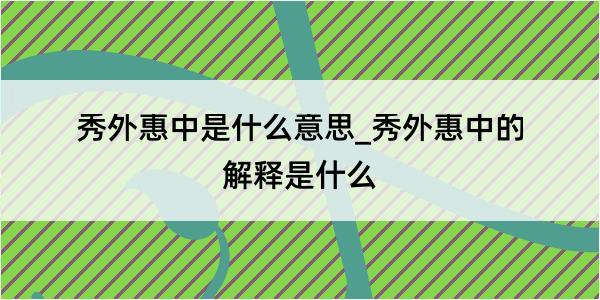 秀外惠中是什么意思_秀外惠中的解释是什么